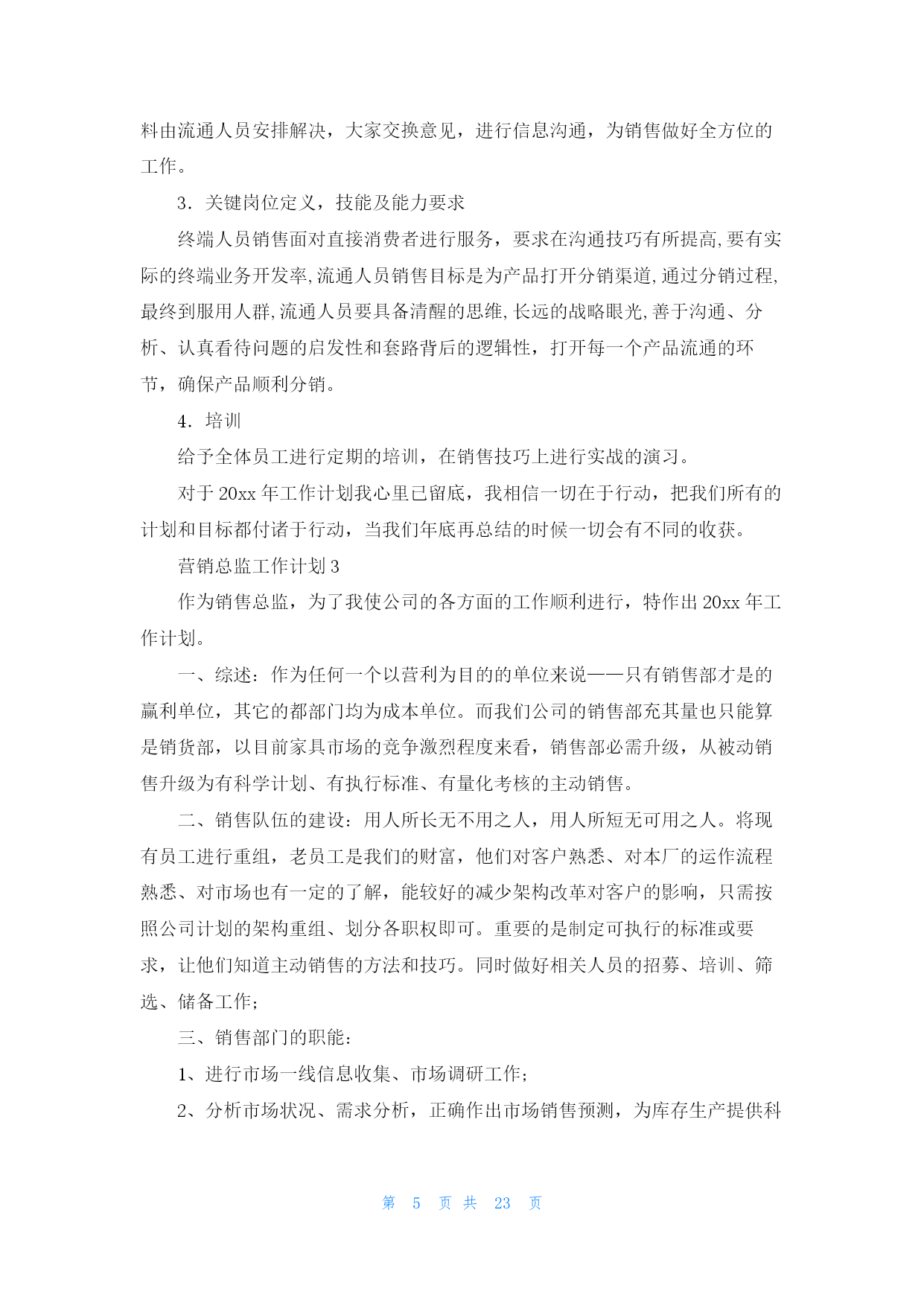 料由流通人员安排解决，大家交换意见，进行信息沟通，为销售做好全方位的工作。

3．关键岗位定义，技能及能力要求

终端人员销售面对直接消费者进行服务，要求在沟通技巧有所提高,要有实际的终端业务开发率,流通人员销售目标是为产品打开分销渠道,通过分销过程,最终到服用人群,流通人员要具备清醒的思维,长远的战略眼光,善于沟通、分析、认真看待问题的启发性和套路背后的逻辑性，打开每一个产品流通的环节，确保产品顺利分销。

4．培训

给予全体员工进行定期的培训，在销售技巧上进行实战的演习。

对于 20xx 年工作计划我心里已留底，我相信一切在于行动，把我们所有的计划和目标都付诸于行动，当我们年底再总结的时候一切会有不同的收获。

营销总监工作计划 3

作为销售总监，为了我使公司的各方面的工作顺利进行，特作出 20xx 年工作计划。

一、综述：作为任何一个以营利为目的的单位来说——只有销售部才是的赢利单位，其它的都部门均为成本单位。而我们公司的销售部充其量也只能算是销货部，以目前家具市场的竞争激烈程度来看，销售部必需升级，从被动销售升级为有科学计划、有执行标准、有量化考核的主动销售。

二、销售队伍的建设：用人所长无不用之人，用人所短无可用之人。将现有员工进行重组，老员工是我们的财富，他们对客户熟悉、对本厂的运作流程熟悉、对市场也有一定的了解，能较好的减少架构改革对客户的影响，只需按照公司计划的架构重组、划分各职权即可。重要的是制定可执行的标准或要求，让他们知道主动销售的方法和技巧。同时做好相关人员的招募、培训、筛选、储备工作；

三、销售部门的职能：

1、进行市场一线信息收集、市场调研工作；

2、分析市场状况、需求分析，正确作出市场销售预测，为库存生产提供科

第 5 页 共 23 页